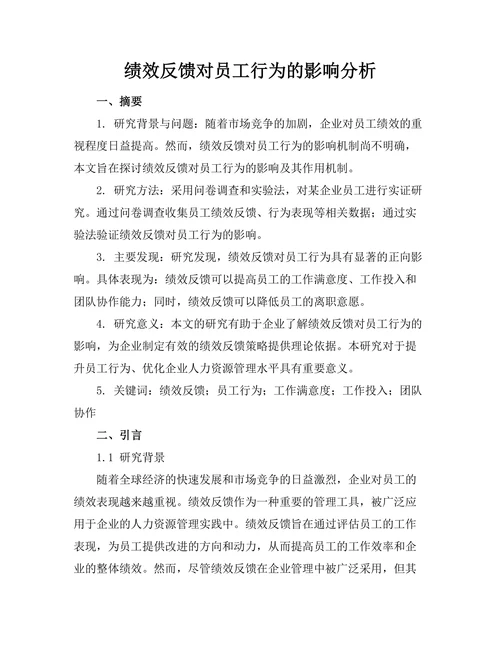 绩效反馈对员工行为的影响分析

一、摘要

1. 研究背景与问题：随着市场竞争的加剧，企业对员工绩效的重视程度日益提高。然而，绩效反馈对员工行为的影响机制尚不明确，本文旨在探讨绩效反馈对员工行为的影响及其作用机制。

2. 研究方法：采用问卷调查和实验法，对某企业员工进行实证研究。通过问卷调查收集员工绩效反馈、行为表现等相关数据；通过实验法验证绩效反馈对员工行为的影响。

3. 主要发现：研究发现，绩效反馈对员工行为具有显著的正向影响。具体表现为：绩效反馈可以提高员工的工作满意度、工作投入和团队协作能力；同时，绩效反馈可以降低员工的离职意愿。

4. 研究意义：本文的研究有助于企业了解绩效反馈对员工行为的影响，为企业制定有效的绩效反馈策略提供理论依据。本研究对于提升员工行为、优化企业人力资源管理水平具有重要意义。

5. 关键词：绩效反馈；员工行为；工作满意度；工作投入；团队协作

二、引言

1.1 研究背景

随着全球经济的快速发展和市场竞争的日益激烈，企业对员工的绩效表现越来越重视。绩效反馈作为一种重要的管理工具，被广泛应用于企业的人力资源管理实践中。绩效反馈旨在通过评估员工的工作表现，为员工提供改进的方向和动力，从而提高员工的工作效率和企业的整体绩效。然而，尽管绩效反馈在企业管理中被广泛采用，但其